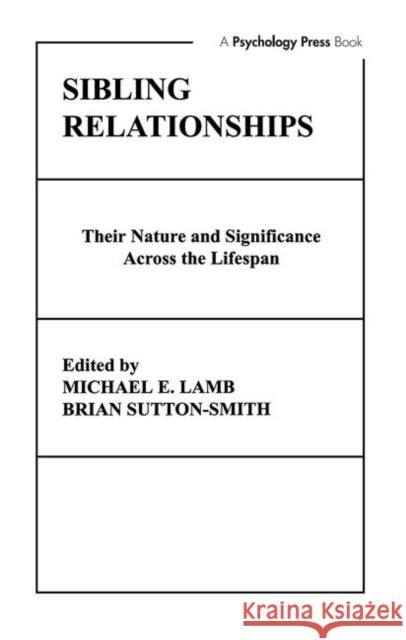 A Psychology Press Book

SIBLING RELATIONSHIPS

Their Nature and Significance Across the Lifespan

Edited by
MICHAEL E. LAMB
BRIAN SUTTON-SMITH

Kraina Książek